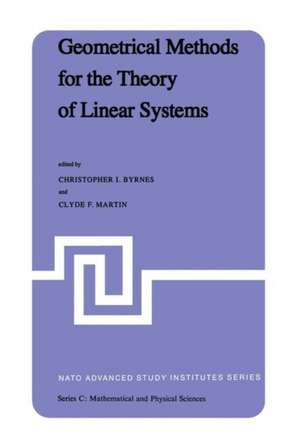 Geometrical Methods for the Theory of Linear Systems

edited by

CHRISTOPHER I. BYRNES

and

CLYDE F. MARTIN

NATO ADVANCED STUDY INSTITUTES SERIES

Series C: Mathematical and Physical Sciences